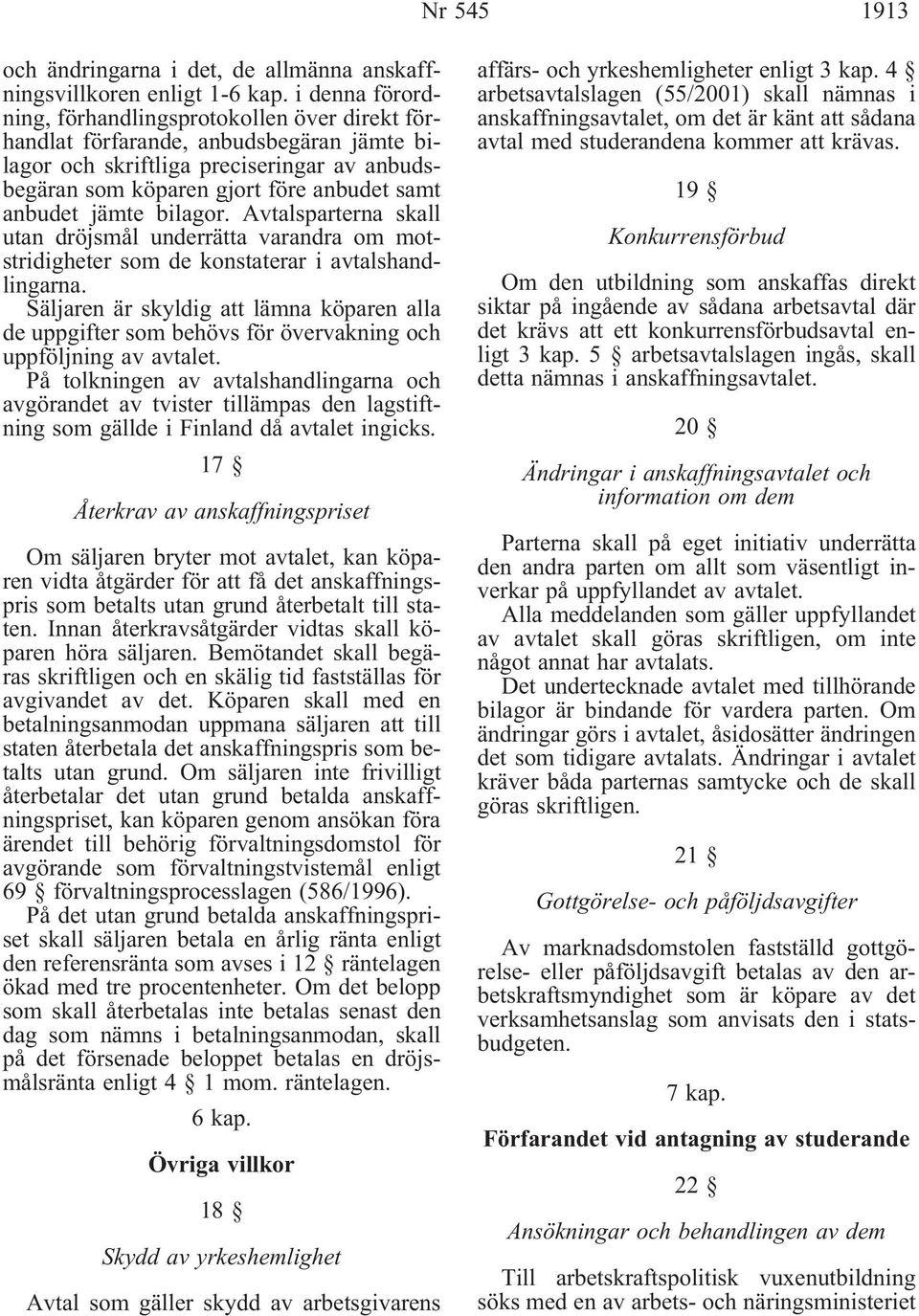 Nr 545 1913

och ändringarna i det, de allmänna anskaffningsvillkoren enligt 1-6 kap. i denna förordning, förhandlingsprotokollen över direkt förhandlat förfarande, anbudsbegäran jämte bilagor och skriftliga preciseringar av anbudsbegäran som köparen gjort före anbudet samt anbudet jämte bilagor. Avtalsparterna skall utan dröjsmål underrätta varandra om motstridigheter som de konstaterar i avtalshandlingarna.
Säljaren är skyldig att lämna köparen alla de uppgifter som behövs för övervakning och uppföljning av avtalet.
På tolkningen av avtalshandlingarna och avgörandet av tvister tillämpas den lagstiftning som gällde i Finland då avtalet ingicks.

17 §

Återkrav av anskaffningspriset

Om säljaren bryter mot avtalet, kan köparen vidta åtgärder för att få det anskaffningspris som betalts utan grund återbetalt till staten. Innan återkravsåtgärder vidtas skall köparen höra säljaren. Bemötandet skall begäras skriftligen och en skälig tid fastställas för avgivandet av det. Köparen skall med en betalningsanmodan uppmana säljaren att till staten återbetala det anskaffningspris som betalts utan grund. Om säljaren inte frivilligt återbetalar det utan grund betalda anskaffningspriset, kan köparen genom ansökan föra ärendet till behörig förvaltningsdomstol för avgörande som förvaltningstvistemål enligt 69 § förvaltningsprocesslagen (586/1996).
På det utan grund betalda anskaffningspriset skall säljaren betala en årlig ränta enligt den referensränta som avses i 12 § räntelagen ökad med tre procentenheter. Om det belopp som skall återbetalas inte betalas senast den dag som nämns i betalningsanmodan, skall på det försenade beloppet betalas en dröjsmålsränta enligt 4 § 1 mom. räntelagen.

6 kap.

Övriga villkor

18 §

Skydd av yrkeshemlighet

Avtal som gäller skydd av arbetsgivarens affärs- och yrkeshemligheter enligt 3 kap. 4 § arbetsavtalslagen (55/2001) skall nämnas i anskaffningsavtalet, om det är känt att sådana avtal med studerandena kommer att krävas.

19 §

Konkurrensförbud

Om den utbildning som anskaffas direkt siktar på ingående av sådana arbetsavtal där det krävs att ett konkurrensförbudsavtal enligt 3 kap. 5 § arbetsavtalslagen ingås, skall detta nämnas i anskaffningsavtalet.

20 §

Ändringar i anskaffningsavtalet och information om dem

Parterna skall på eget initiativ underrätta den andra parten om allt som väsentligt inverkar på uppfyllandet av avtalet.
Alla meddelanden som gäller uppfyllandet av avtalet skall göras skriftligen, om inte något annat har avtalats.
Det undertecknade avtalet med tillhörande bilagor är bindande för vardera parten. Om ändringar görs i avtalet, åsidosätter ändringen det som tidigare avtalats. Ändringar i avtalet kräver båda parternas samtycke och de skall göras skriftligen.

21 §

Gottgörelse- och påföljdsavgifter

Av marknadsdomstolen fastställd gottgörelse- eller påföljdsavgift betalas av den arbetskraftsmyndighet som är köpare av det verksamhetsanslag som anvisats den i statsbudgeten.

7 kap.

Förfarandet vid antagning av studerande

22 §

Ansökningar och behandlingen av dem

Till arbetskraftspolitisk vuxenutbildning söks med en av arbets- och näringsministeriet